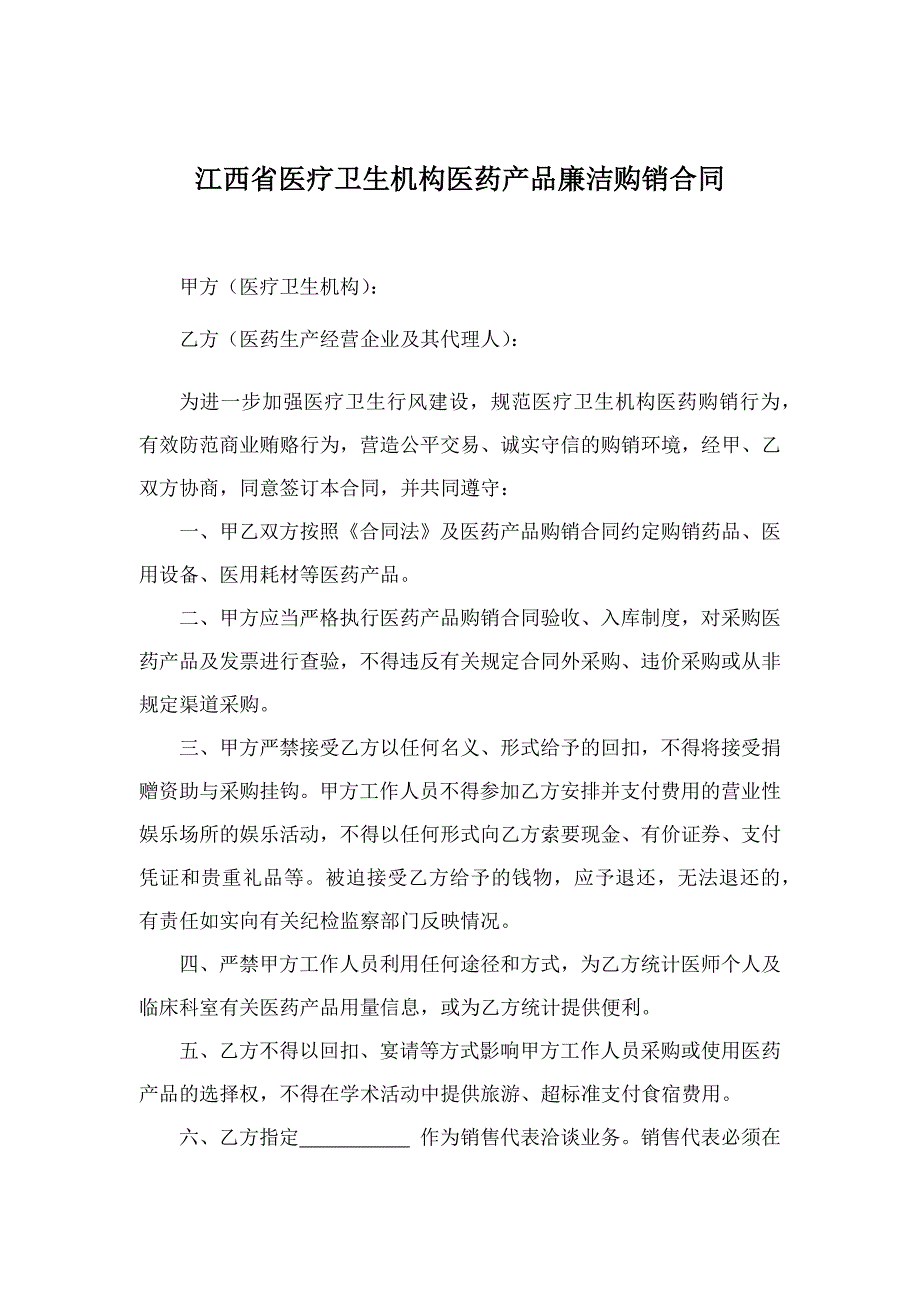 江西省医疗卫生机构医药产品廉洁购销合同

甲方（医疗卫生机构）：

乙方（医药生产经营企业及其代理人）：

为进一步加强医疗卫生行风建设，规范医疗卫生机构医药购销行为，有效防范商业贿赂行为，营造公平交易、诚实守信的购销环境，经甲、乙双方协商，同意签订本合同，并共同遵守：

一、甲乙双方按照《合同法》及医药产品购销合同约定购销药品、医用设备、医用耗材等医药产品。

二、甲方应当严格执行医药产品购销合同验收、入库制度，对采购医药产品及发票进行查验，不得违反有关规定合同外采购、违价采购或从非规定渠道采购。

三、甲方严禁接受乙方以任何名义、形式给予的回扣，不得将接受捐赠资助与采购挂钩。甲方工作人员不得参加乙方安排并支付费用的营业性娱乐场所的娱乐活动，不得以任何形式向乙方索要现金、有价证券、支付凭证和贵重礼品等。被迫接受乙方给予的钱物，应予退还，无法退还的，有责任如实向有关纪检监察部门反映情况。

四、严禁甲方工作人员利用任何途径和方式，为乙方统计医师个人及临床科室有关医药产品用量信息，或为乙方统计提供便利。

五、乙方不得以回扣、宴请等方式影响甲方工作人员采购或使用医药产品的选择权，不得在学术活动中提供旅游、超标准支付食宿费用。

六、乙方指定___________ 作为销售代表洽谈业务。销售代表必须在